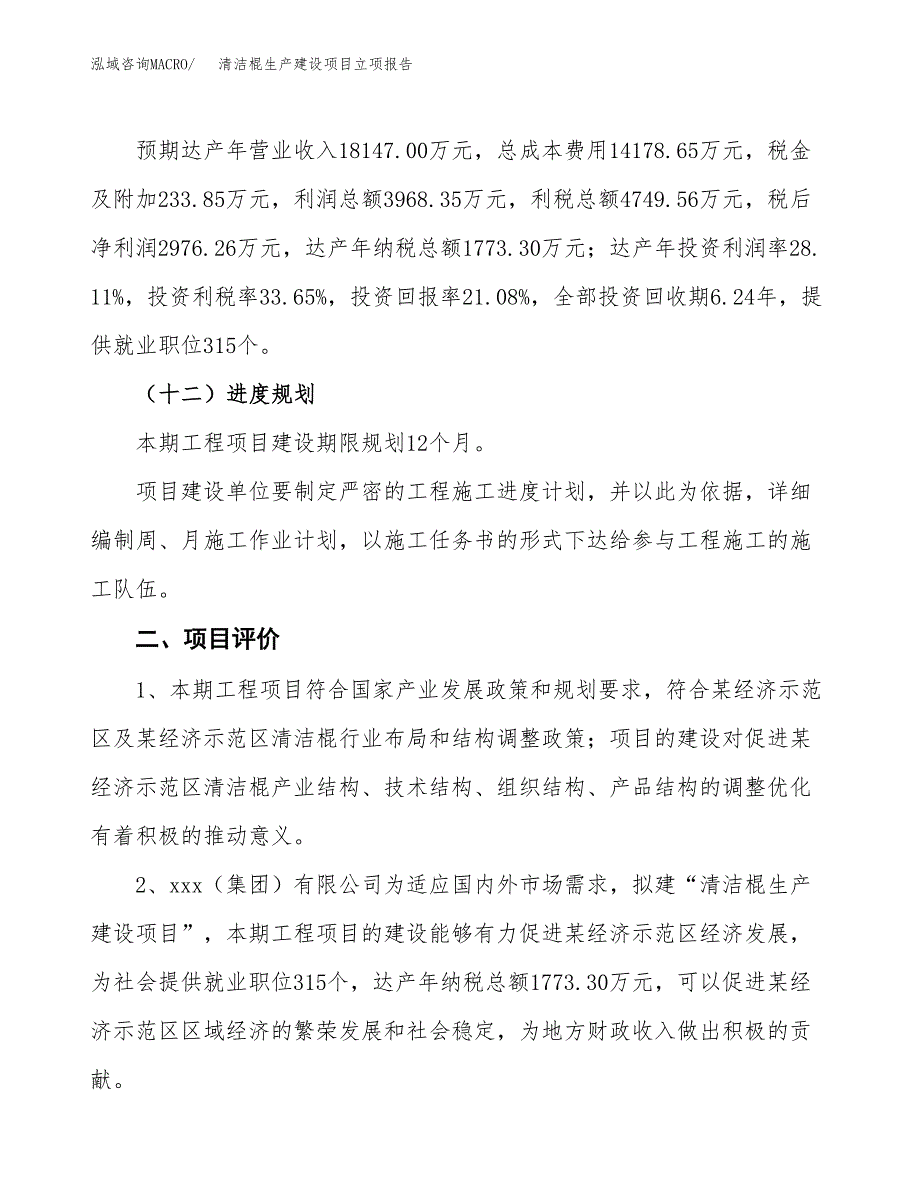 泓域咨询MACRO/　清洁棍生产建设项目立项报告

预期达产年营业收入18147.00万元，总成本费用14178.65万元，税金及附加233.85万元，利润总额3968.35万元，利税总额4749.56万元，税后净利润2976.26万元，达产年纳税总额1773.30万元；达产年投资利润率28.11%，投资利税率33.65%，投资回报率21.08%，全部投资回收期6.24年，提供就业职位315个。

（十二）进度规划

本期工程项目建设期限规划12个月。

项目建设单位要制定严密的工程施工进度计划，并以此为依据，详细编制周、月施工作业计划，以施工任务书的形式下达给参与工程施工的施工队伍。

二、项目评价

1、本期工程项目符合国家产业发展政策和规划要求，符合某经济示范区及某经济示范区清洁棍行业布局和结构调整政策；项目的建设对促进某经济示范区清洁棍产业结构、技术结构、组织结构、产品结构的调整优化有着积极的推动意义。

2、xxx（集团）有限公司为适应国内外市场需求，拟建“清洁棍生产建设项目”，本期工程项目的建设能够有力促进某经济示范区经济发展，为社会提供就业职位315个，达产年纳税总额1773.30万元，可以促进某经济示范区区域经济的繁荣发展和社会稳定，为地方财政收入做出积极的贡献。